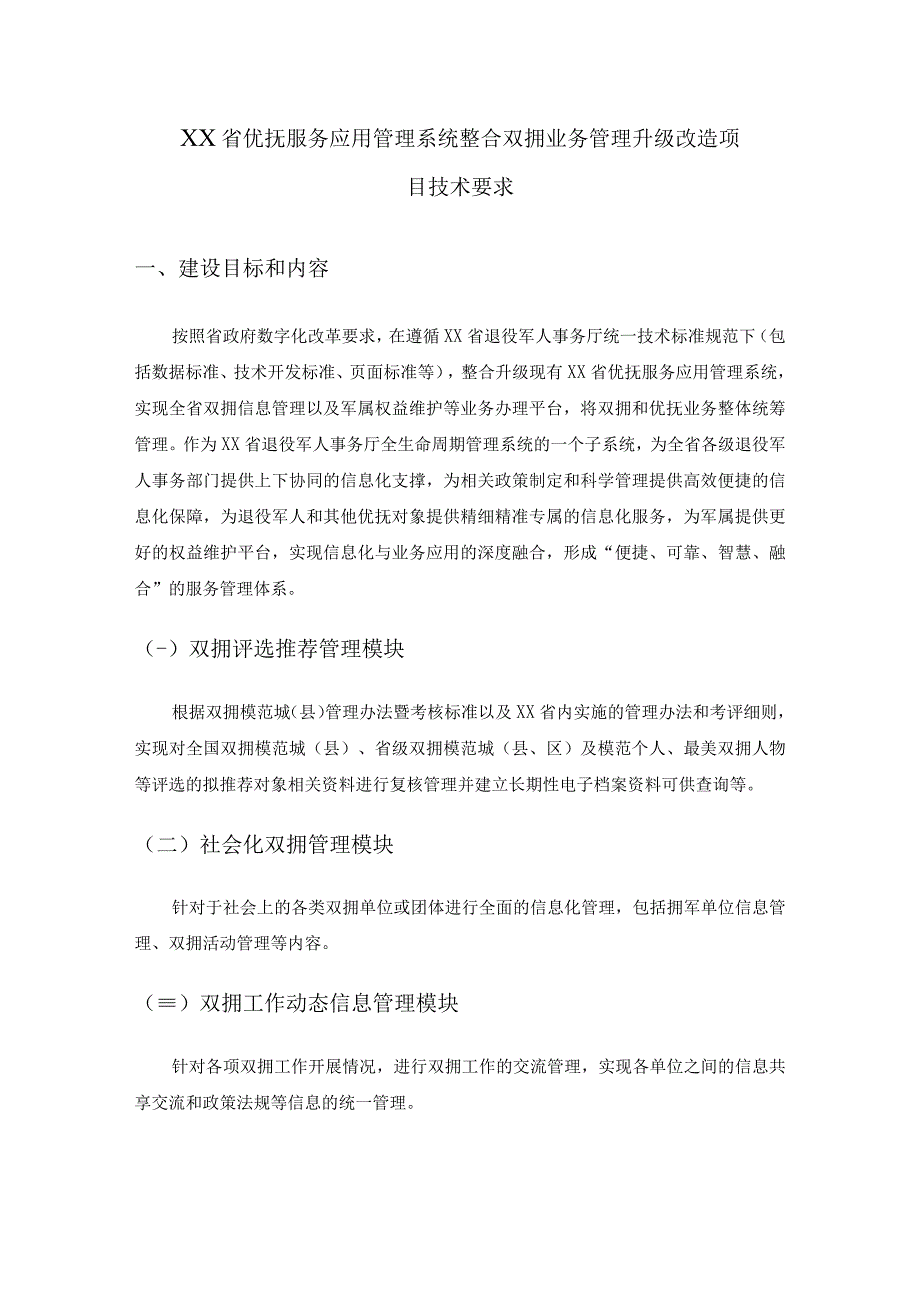 XX省优抚服务应用管理系统整合双拥业务管理升级改造项目技术要求

一、建设目标和内容

按照省政府数字化改革要求，在遵循XX省退役军人事务厅统一技术标准规范下（包括数据标准、技术开发标准、页面标准等），整合升级现有XX省优抚服务应用管理系统，实现全省双拥信息管理以及军属权益维护等业务办理平台，将双拥和优抚业务整体统筹管理。作为XX省退役军人事务厅全生命周期管理系统的一个子系统，为全省各级退役军人事务部门提供上下协同的信息化支撑，为相关政策制定和科学管理提供高效便捷的信息化保障，为退役军人和其他优抚对象提供精细精准专属的信息化服务，为军属提供更好的权益维护平台，实现信息化与业务应用的深度融合，形成“便捷、可靠、智慧、融合”的服务管理体系。

（-）双拥评选推荐管理模块

根据双拥模范城(县)管理办法暨考核标准以及XX省内实施的管理办法和考评细则，实现对全国双拥模范城（县）、省级双拥模范城（县、区）及模范个人、最美双拥人物等评选的拟推荐对象相关资料进行复核管理并建立长期性电子档案资料可供查询等。

（二）社会化双拥管理模块

针对于社会上的各类双拥单位或团体进行全面的信息化管理，包括拥军单位信息管理、双拥活动管理等内容。

（≡）双拥工作动态信息管理模块

针对各项双拥工作开展情况，进行双拥工作的交流管理，实现各单位之间的信息共享交流和政策法规等信息的统一管理。